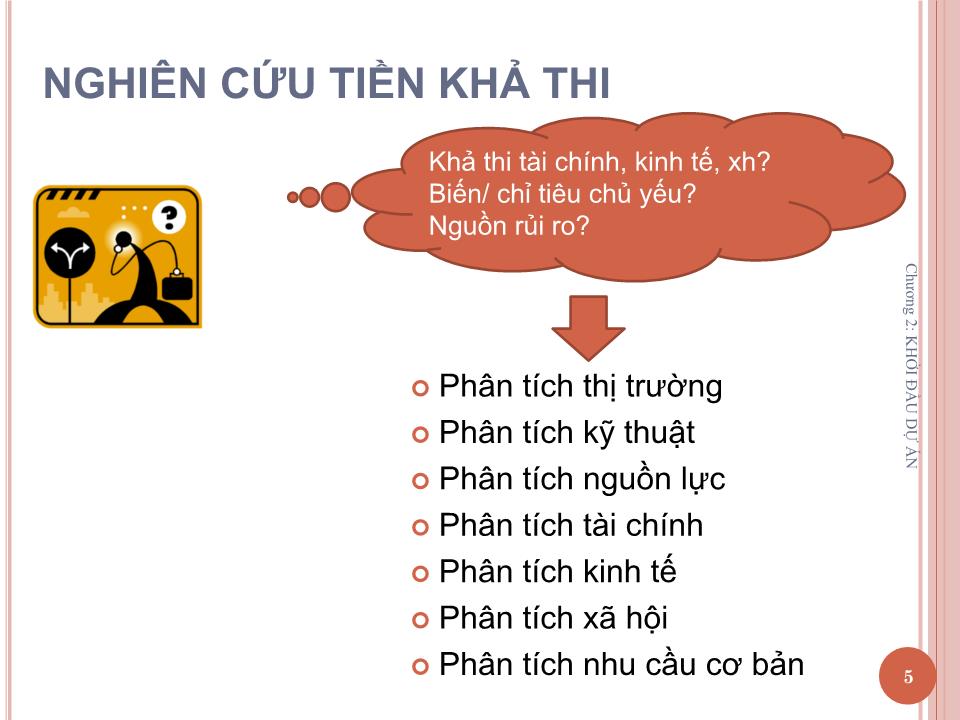 NGHIÊN CỨU TIỀN KHẢ THI

Khả thi tài chính, kinh tế, xh?
Biến/ chỉ tiêu chủ yếu?
Nguồn rủi ro?

Phân tích thị trường
Phân tích kỹ thuật
Phân tích nguồn lực
Phân tích tài chính
Phân tích kinh tế
Phân tích xã hội
Phân tích nhu cầu cơ bản

Chương 2: KHỞI ĐẦU DỰ ÁN

5